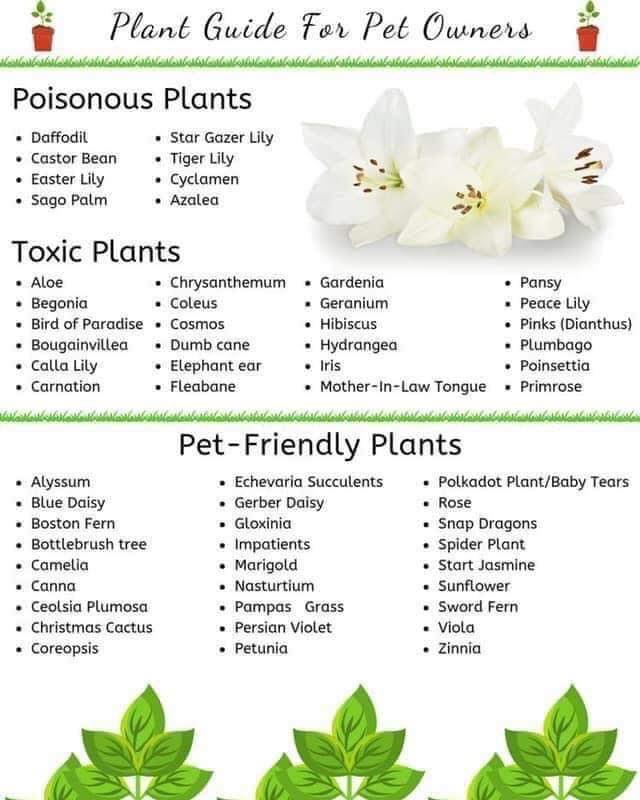 Plant Guide For Pet Owners

Poisonous Plants

• Daffodil
• Castor Bean
• Easter Lily
• Sago Palm

• Star Gazer Lily
• Tiger Lily
• Cyclamen
• Azalea

Toxic Plants

• Aloe
• Begonia
• Bird of Paradise
• Bougainvillea
• Calla Lily
• Carnation

• Chrysanthemum
• Coleus
• Cosmos
• Dumb cane
• Elephant ear
• Fleabane

• Gardenia
• Geranium
• Hibiscus
• Hydrangea
• Iris
• Mother-In-Law Tongue

• Pansy
• Peace Lily
• Pinks (Dianthus)
• Plumbago
• Poinsettia
• Primrose

Pet-Friendly Plants

• Alyssum
• Blue Daisy
• Boston Fern
• Bottlebrush tree
• Camelia
• Canna
• Ceolsia Plumosa
• Christmas Cactus
• Coreopsis

• Echevaria Succulents
• Gerber Daisy
• Gloxinia
• Impatients
• Marigold
• Nasturtium
• Pampas Grass
• Persian Violet
• Petunia

• Polkadot Plant/Baby Tears
• Rose
• Snap Dragons
• Spider Plant
• Start Jasmine
• Sunflower
• Sword Fern
• Viola
• Zinnia